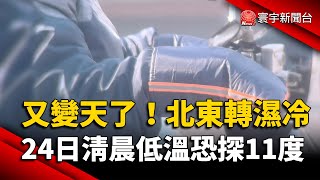 寰宇新聞台

又變天了！北東轉濕冷
24日清晨低溫恐探11度